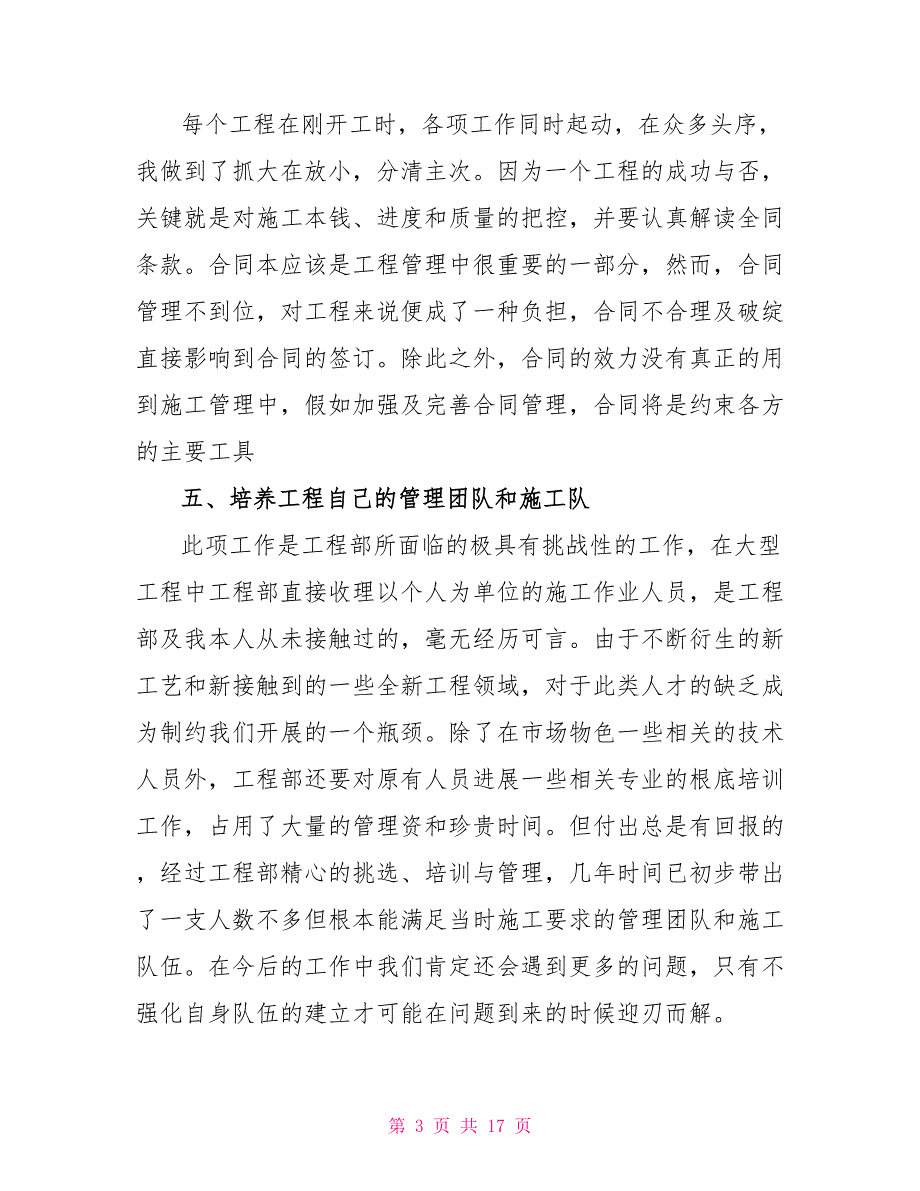 每个工程在刚开工时，各项工作同时起动，在众多头序，我做到了抓大在放小，分清主次。因为一个工程的成功与否，关键就是对施工本钱、进度和质量的把控，并要认真解读全同条款。合同本应该是工程管理中很重要的一部分，然而，合同管理不到位，对工程来说便成了一种负担，合同不合理及破绽直接影响到合同的签订。除此之外，合同的效力没有真正的用到施工管理中，假如加强及完善合同管理，合同将是约束各方的主要工具

五、培养工程自己的管理团队和施工队

此项工作是工程部所面临的极具有挑战性的工作，在大型工程中工程部直接收理以个人为单位的施工作业人员，是工程部及我本人从未接触过的，毫无经历可言。由于不断衍生的新工艺和新接触到的一些全新工程领域，对于此类人才的缺乏成为制约我们开展的一个瓶颈。除了在市场物色一些相关的技术人员外，工程部还要对原有人员进展一些相关专业的根底培训工作，占用了大量的管理资和珍贵时间。但付出总是有回报的，经过工程部精心的挑选、培训与管理，几年时间已初步带出了一支人数不多但根本能满足当时施工要求的管理团队和施工队伍。在今后的工作中我们肯定还会遇到更多的问题，只有不强化自身队伍的建立才可能在问题到来的时候迎刃而解。

第 3 页 共 17 页